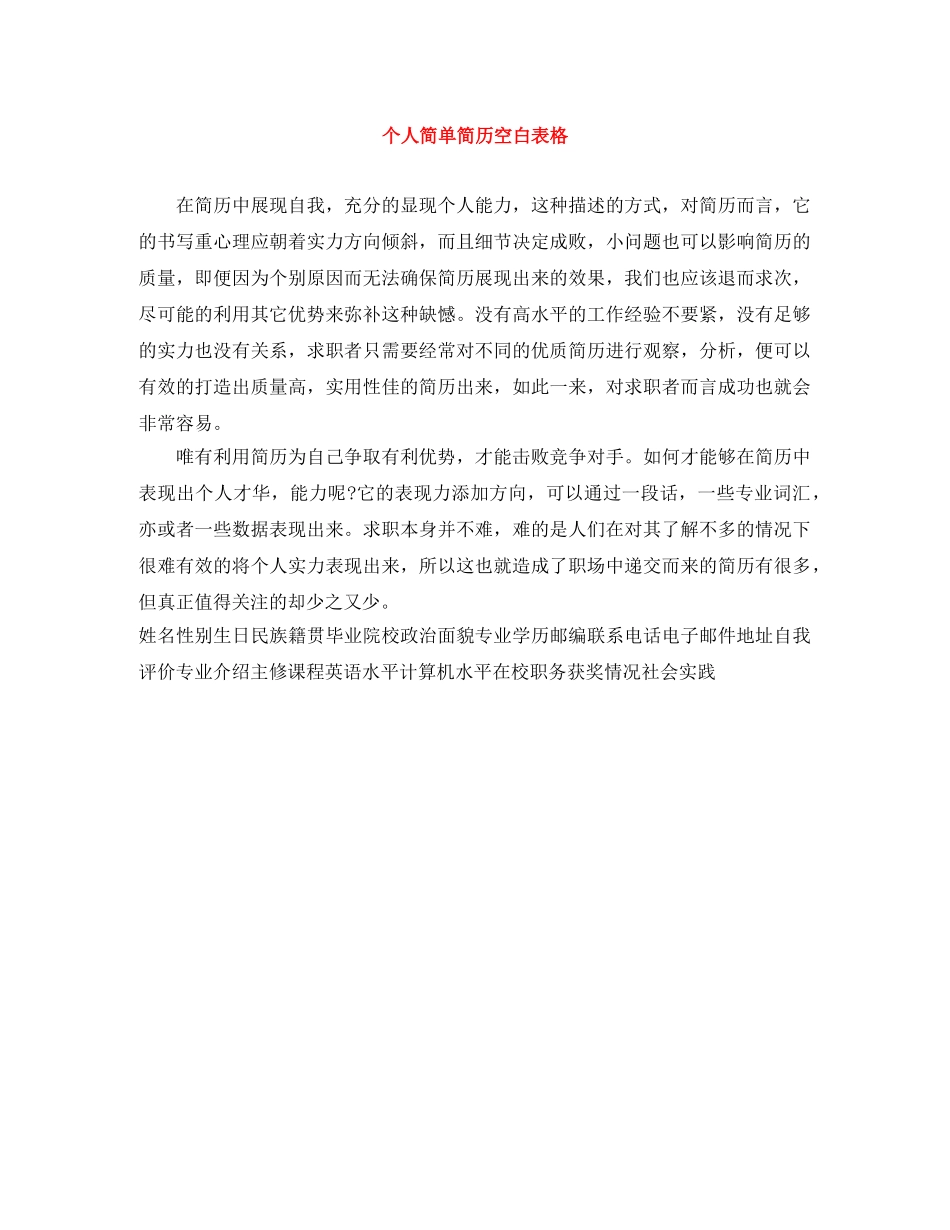 个人简单简历空白表格

在简历中展现自我，充分的显现个人能力，这种描述的方式，对简历而言，它的书写重心理应朝着实力方向倾斜，而且细节决定成败，小问题也可以影响简历的质量，即便因为个别原因而无法确保简历展现出来的效果，我们也应该退而求次，尽可能的利用其它优势来弥补这种缺憾。没有高水平的工作经验不要紧，没有足够的实力也没有关系，求职者只需要经常对不同的优质简历进行观察，分析，便可以有效的打造出质量高，实用性佳的简历出来，如此一来，对求职者而言成功也就会非常容易。

唯有利用简历为自己争取有利优势，才能击败竞争对手。如何才能够在简历中表现出个人才华，能力呢?它的表现力添加方向，可以通过一段话，一些专业词汇，亦或者一些数据表现出来。求职本身并不难，难的是人们在对其了解不多的情况下很难有效的将个人实力表现出来，所以这也就造成了职场中递交而来的简历有很多，但真正值得关注的却少之又少。
姓名性别生日民族籍贯毕业院校政治面貌专业学历邮编联系电话电子邮件地址自我评价专业介绍主修课程英语水平计算机水平在校职务获奖情况社会实践